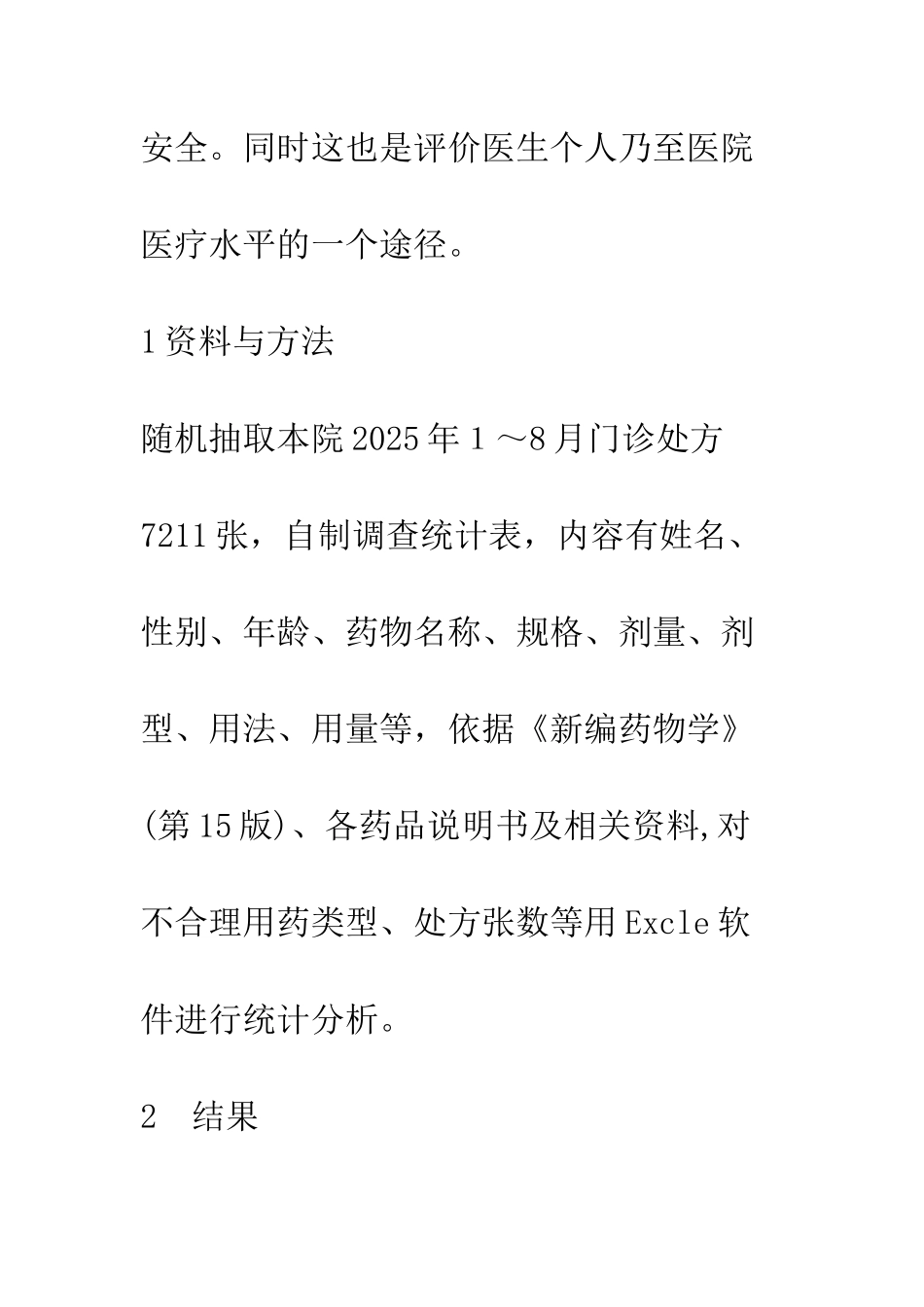 安全。同时这也是评价医生个人乃至医院医疗水平的一个途径。

1资料与方法

随机抽取本院2025年1～8月门诊处方7211张，自制调查统计表，内容有姓名、性别、年龄、药物名称、规格、剂量、剂型、用法、用量等，依据《新编药物学》(第15版)、各药品说明书及相关资料,对不合理用药类型、处方张数等用Excle软件进行统计分析。

2　结果